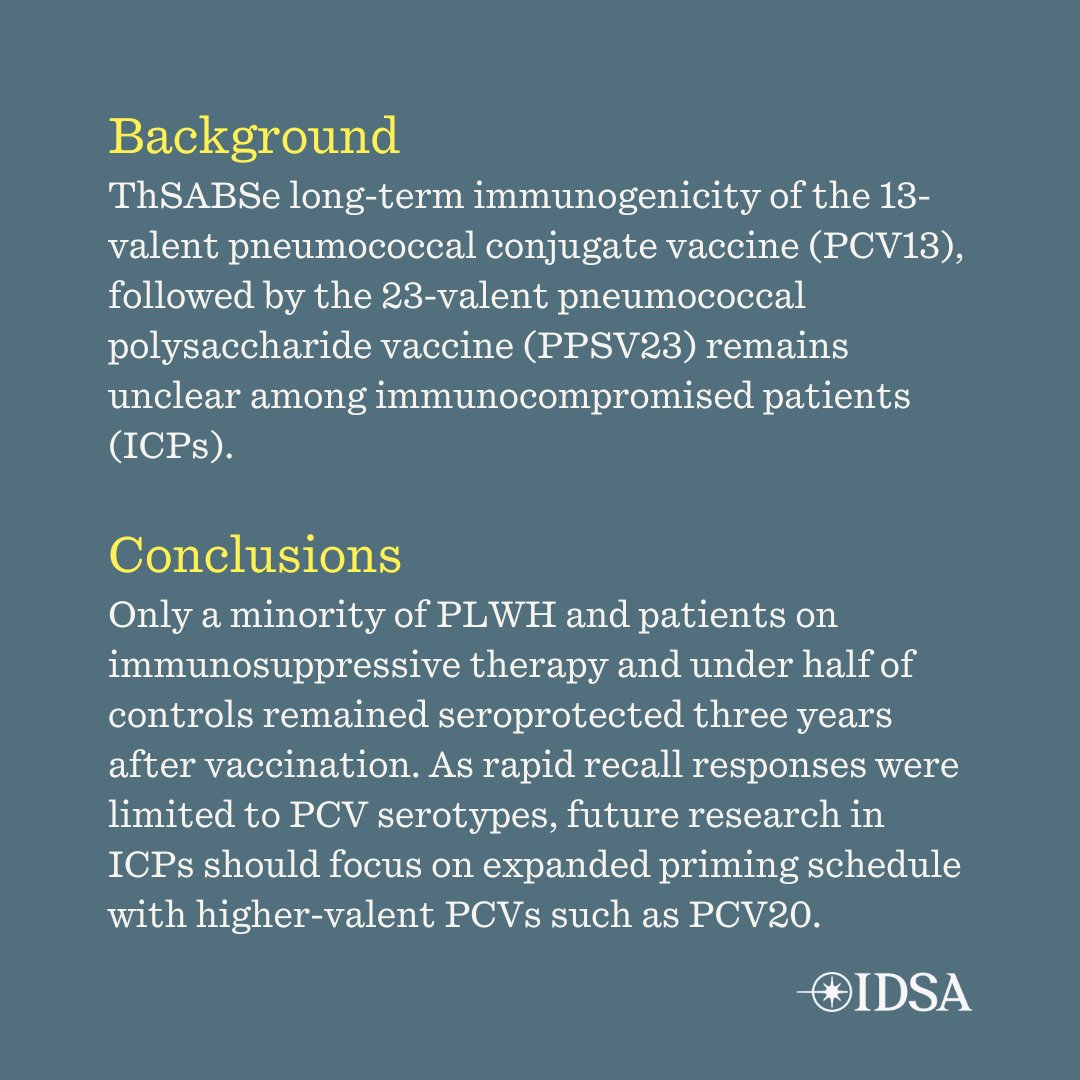 Background
ThSABSe long-term immunogenicity of the 13-valent pneumococcal conjugate vaccine (PCV13), followed by the 23-valent pneumococcal polysaccharide vaccine (PPSV23) remains unclear among immunocompromised patients (ICPs).

Conclusions
Only a minority of PLWH and patients on immunosuppressive therapy and under half of controls remained seroprotected three years after vaccination. As rapid recall responses were limited to PCV serotypes, future research in ICPs should focus on expanded priming schedule with higher-valent PCVs such as PCV20.

IDSA